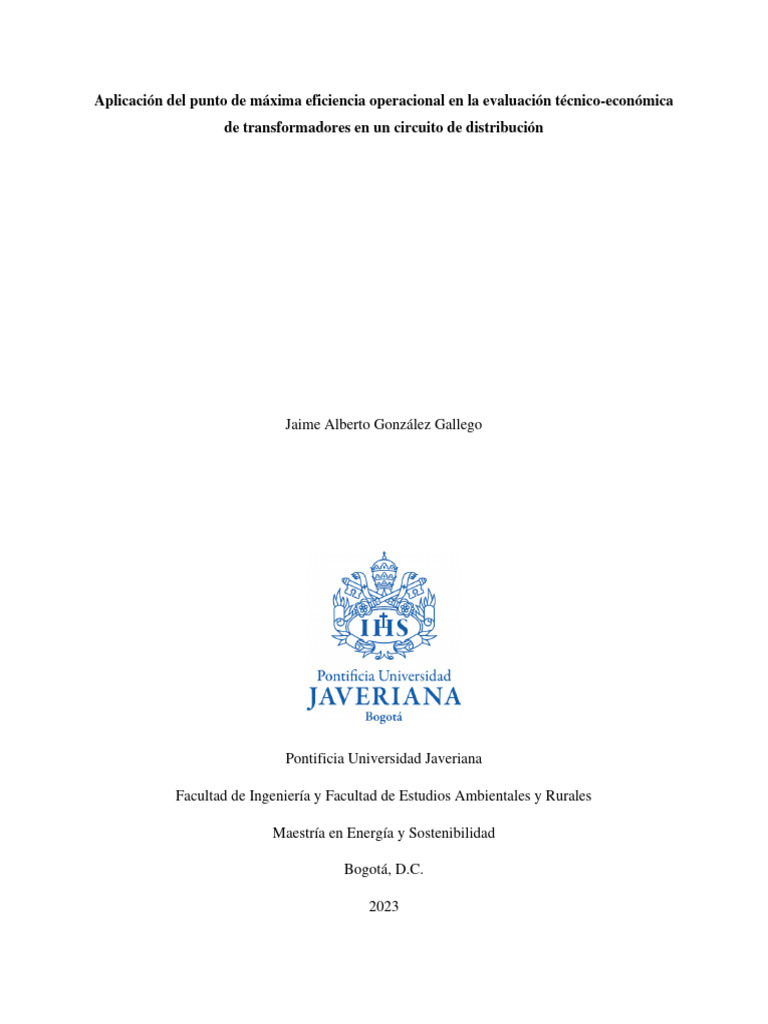 Aplicación del punto de máxima eficiencia operacional en la evaluación técnico-económica de transformadores en un circuito de distribución

Jaime Alberto González Gallego

IHS

Pontificia Universidad
JAVERIANA
Bogotá

Pontificia Universidad Javeriana

Facultad de Ingeniería y Facultad de Estudios Ambientales y Rurales

Maestría en Energía y Sostenibilidad

Bogotá, D.C.

2023